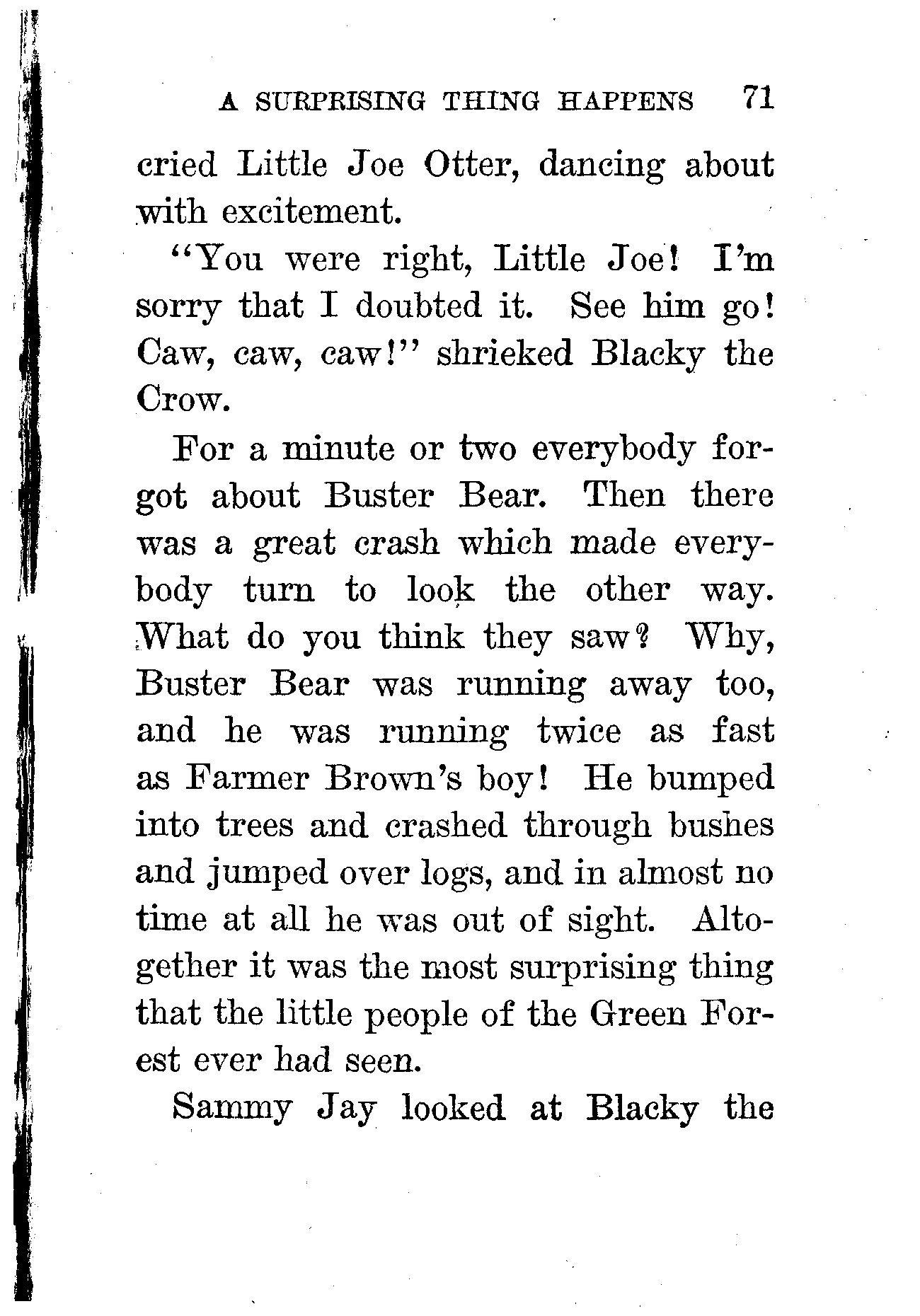 A SURPRISING THING HAPPENS 71

cried Little Joe Otter, dancing about with excitement.

"You were right, Little Joe! I'm sorry that I doubted it. See him go! Caw, caw, caw!" shrieked Blacky the Crow.

For a minute or two everybody forgot about Buster Bear. Then there was a great crash which made everybody turn to look the other way. What do you think they saw? Why, Buster Bear was running away too, and he was running twice as fast as Farmer Brown's boy! He bumped into trees and crashed through bushes and jumped over logs, and in almost no time at all he was out of sight. Altogether it was the most surprising thing that the little people of the Green Forest ever had seen.

Sammy Jay looked at Blacky the